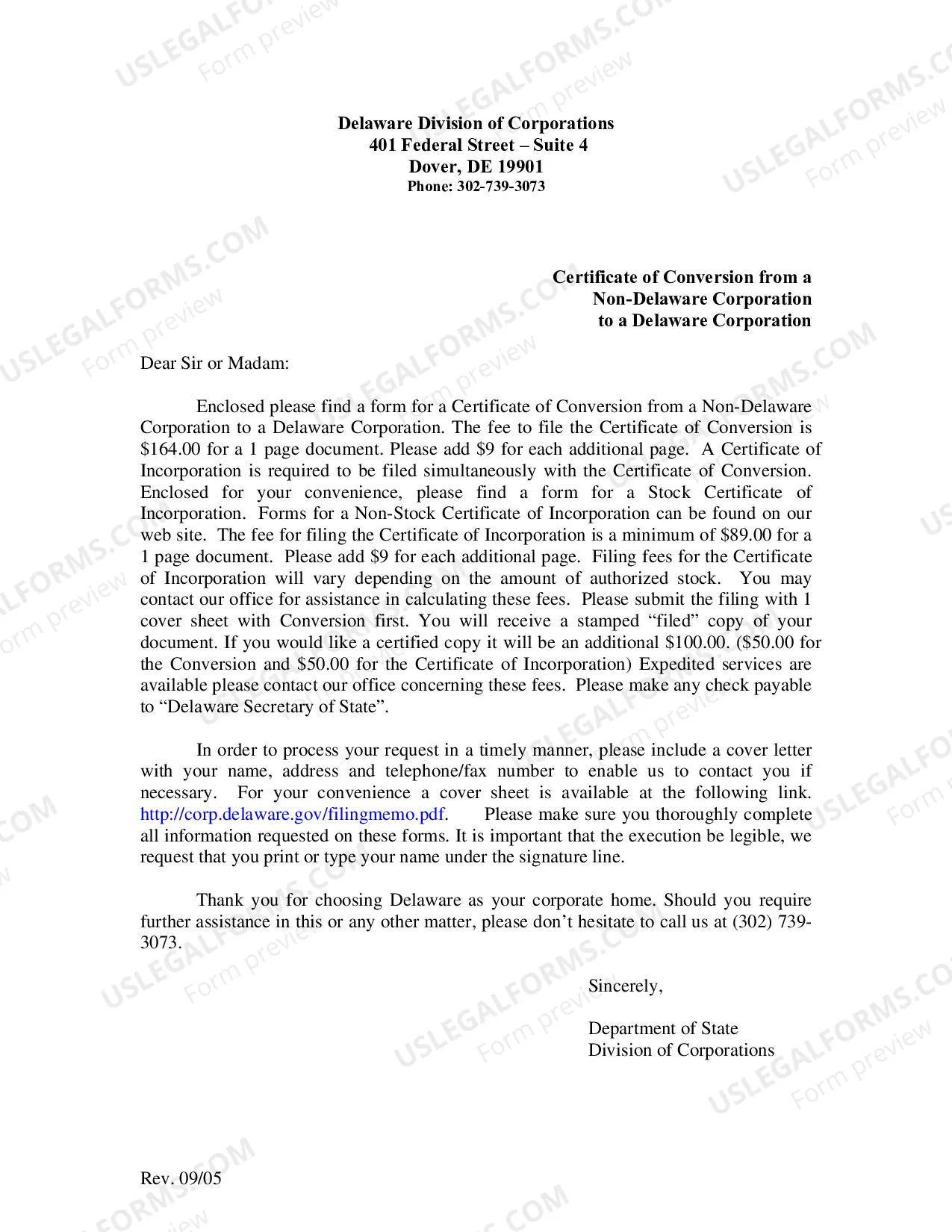 Delaware Division of Corporations
401 Federal Street – Suite 4
Dover, DE 19901
Phone: 302-739-3073

Certificate of Conversion from a
Non-Delaware Corporation
to a Delaware Corporation

Dear Sir or Madam:

Enclosed please find a form for a Certificate of Conversion from a Non-Delaware Corporation to a Delaware Corporation. The fee to file the Certificate of Conversion is $164.00 for a 1 page document. Please add $9 for each additional page. A Certificate of Incorporation is required to be filed simultaneously with the Certificate of Conversion. Enclosed for your convenience, please find a form for a Stock Certificate of Incorporation. Forms for a Non-Stock Certificate of Incorporation can be found on our web site. The fee for filing the Certificate of Incorporation is a minimum of $89.00 for a 1 page document. Please add $9 for each additional page. Filing fees for the Certificate of Incorporation will vary depending on the amount of authorized stock. You may contact our office for assistance in calculating these fees. Please submit the filing with 1 cover sheet with Conversion first. You will receive a stamped "filed" copy of your document. If you would like a certified copy it will be an additional $100.00. ($50.00 for the Conversion and $50.00 for the Certificate of Incorporation) Expedited services are available please contact our office concerning these fees. Please make any check payable to "Delaware Secretary of State".

In order to process your request in a timely manner, please include a cover letter with your name, address and telephone/fax number to enable us to contact you if necessary. For your convenience a cover sheet is available at the following link. http://corp.delaware.gov/filingmemo.pdf. Please make sure you thoroughly complete all information requested on these forms. It is important that the execution be legible, we request that you print or type your name under the signature line.

Thank you for choosing Delaware as your corporate home. Should you require further assistance in this or any other matter, please don't hesitate to call us at (302) 739-3073.

Sincerely,

Department of State
Division of Corporations

Rev. 09/05

USLEGALFORMS.COM
Form preview